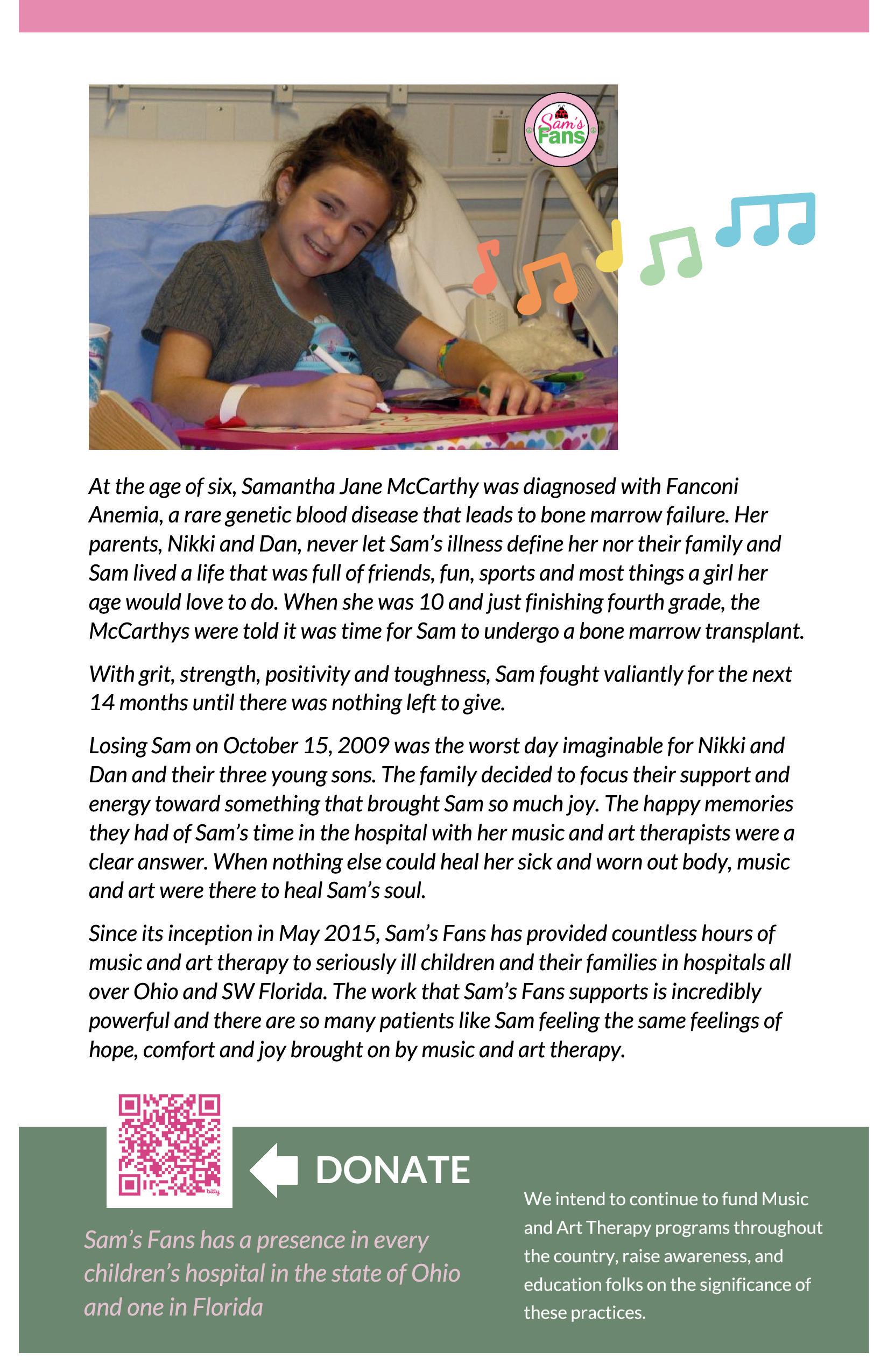 Sam's Fans

At the age of six, Samantha Jane McCarthy was diagnosed with Fanconi Anemia, a rare genetic blood disease that leads to bone marrow failure. Her parents, Nikki and Dan, never let Sam's illness define her nor their family and Sam lived a life that was full of friends, fun, sports and most things a girl her age would love to do. When she was 10 and just finishing fourth grade, the McCarthys were told it was time for Sam to undergo a bone marrow transplant.

With grit, strength, positivity and toughness, Sam fought valiantly for the next 14 months until there was nothing left to give.

Losing Sam on October 15, 2009 was the worst day imaginable for Nikki and Dan and their three young sons. The family decided to focus their support and energy toward something that brought Sam so much joy. The happy memories they had of Sam's time in the hospital with her music and art therapists were a clear answer. When nothing else could heal her sick and worn out body, music and art were there to heal Sam's soul.

Since its inception in May 2015, Sam's Fans has provided countless hours of music and art therapy to seriously ill children and their families in hospitals all over Ohio and SW Florida. The work that Sam's Fans supports is incredibly powerful and there are so many patients like Sam feeling the same feelings of hope, comfort and joy brought on by music and art therapy.

DONATE

Sam's Fans has a presence in every children's hospital in the state of Ohio and one in Florida

We intend to continue to fund Music and Art Therapy programs throughout the country, raise awareness, and education folks on the significance of these practices.